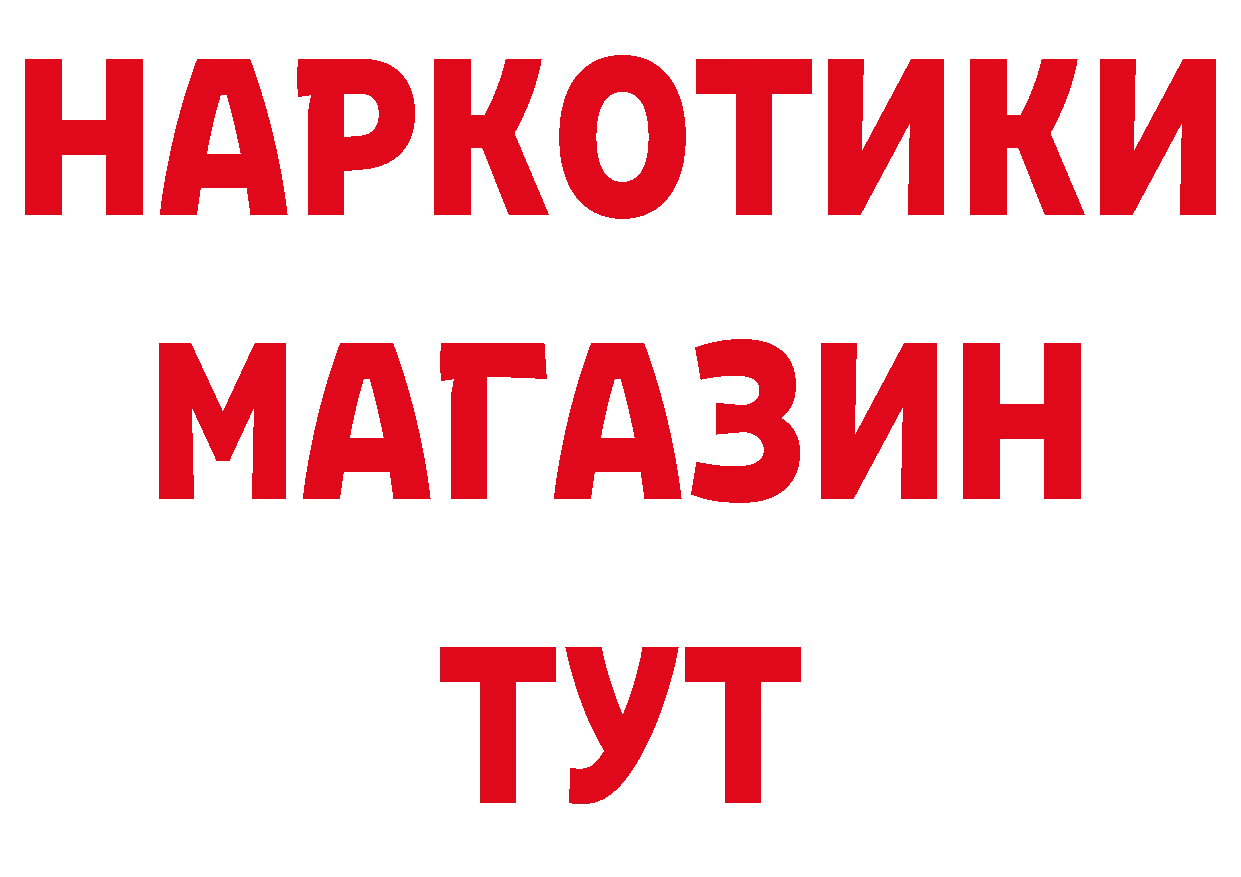 НАРКОТИКИ МАГАЗИН ТУТ